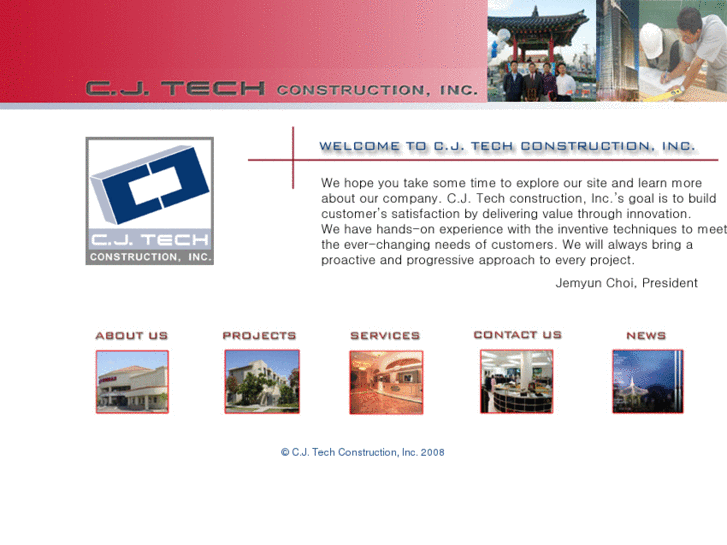 C.J. TECH CONSTRUCTION, INC.

C.J. TECH
CONSTRUCTION, INC.

WELCOME TO C.J. TECH CONSTRUCTION, INC.

We hope you take some time to explore our site and learn more about our company. C.J. Tech construction, Inc.'s goal is to build customer's satisfaction by delivering value through innovation. We have hands-on experience with the inventive techniques to meet the ever-changing needs of customers. We will always bring a proactive and progressive approach to every project.

Jemyun Choi, President

ABOUT US

PROJECTS

SERVICES

CONTACT US

NEWS

© C.J. Tech Construction, Inc. 2008